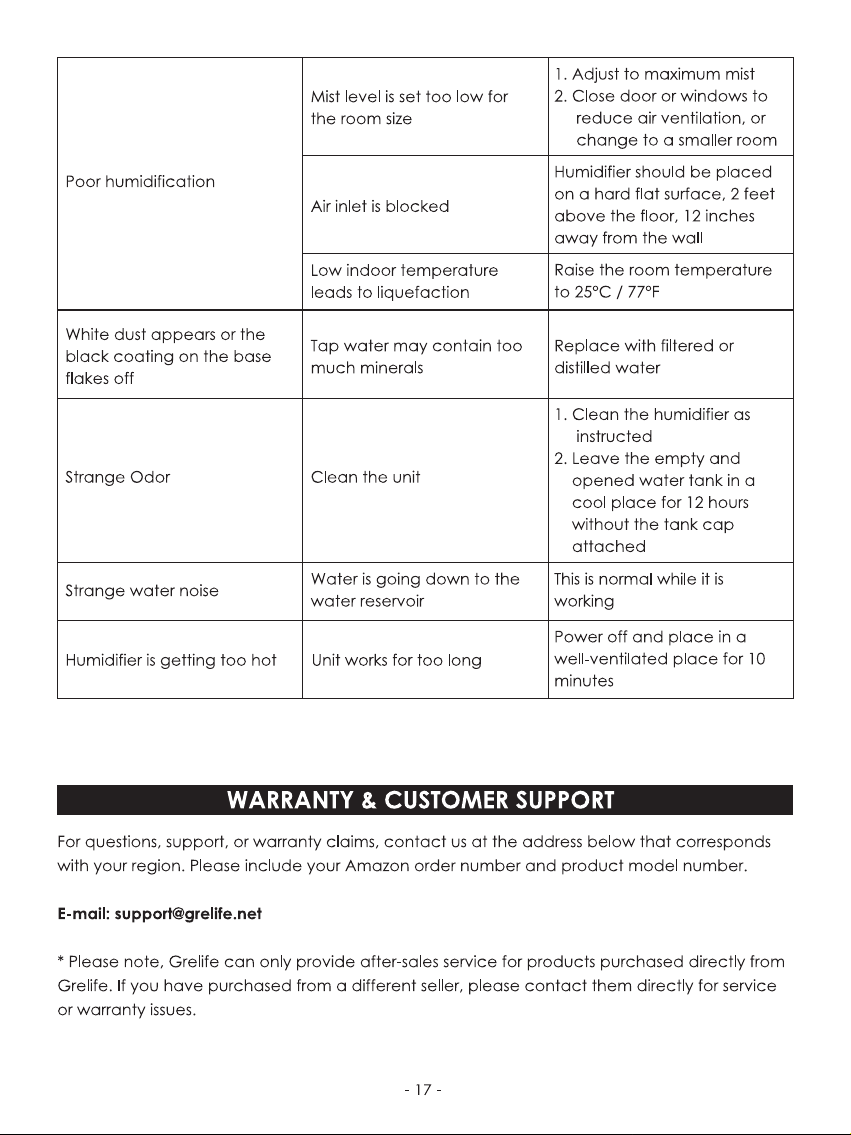 | Poor humidification | Mist level is set too low for the room size | 1. Adjust to maximum mist 2. Close door or windows to reduce air ventilation, or change to a smaller room |
|---|---|---|
| | Air inlet is blocked | Humidifier should be placed on a hard flat surface, 2 feet above the floor, 12 inches away from the wall |
| | Low indoor temperature leads to liquefaction | Raise the room temperature to 25°C / 77°F |
| White dust appears or the black coating on the base flakes off | Tap water may contain too much minerals | Replace with filtered or distilled water |
| Strange Odor | Clean the unit | 1. Clean the humidifier as instructed 2. Leave the empty and opened water tank in a cool place for 12 hours without the tank cap attached |
| Strange water noise | Water is going down to the water reservoir | This is normal while it is working |
| Humidifier is getting too hot | Unit works for too long | Power off and place in a well-ventilated place for 10 minutes |

WARRANTY & CUSTOMER SUPPORT

For questions, support, or warranty claims, contact us at the address below that corresponds with your region. Please include your Amazon order number and product model number.

E-mail: support@grelife.net

* Please note, Grelife can only provide after-sales service for products purchased directly from Grelife. If you have purchased from a different seller, please contact them directly for service or warranty issues.

- 17 -